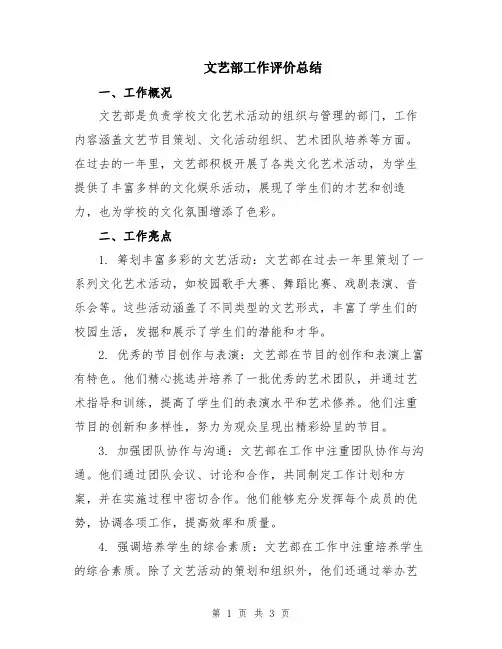 文艺部工作评价总结

一、工作概况

文艺部是负责学校文化艺术活动的组织与管理的部门，工作内容涵盖文艺节目策划、文化活动组织、艺术团队培养等方面。在过去的一年里，文艺部积极开展了各类文化艺术活动，为学生提供了丰富多样的文化娱乐活动，展现了学生们的才艺和创造力，也为学校的文化氛围增添了色彩。

二、工作亮点

1. 筹划丰富多彩的文艺活动：文艺部在过去一年里策划了一系列文化艺术活动，如校园歌手大赛、舞蹈比赛、戏剧表演、音乐会等。这些活动涵盖了不同类型的文艺形式，丰富了学生们的校园生活，发掘和展示了学生们的潜能和才华。

2. 优秀的节目创作与表演：文艺部在节目的创作和表演上富有特色。他们精心挑选并培养了一批优秀的艺术团队，并通过艺术指导和训练，提高了学生们的表演水平和艺术修养。他们注重节目的创新和多样性，努力为观众呈现出精彩纷呈的节目。

3. 加强团队协作与沟通：文艺部在工作中注重团队协作与沟通。他们通过团队会议、讨论和合作，共同制定工作计划和方案，并在实施过程中密切合作。他们能够充分发挥每个成员的优势，协调各项工作，提高效率和质量。

4. 强调培养学生的综合素质：文艺部在工作中注重培养学生的综合素质。除了文艺活动的策划和组织外，他们还通过举办艺

第 1 页 共 3 页